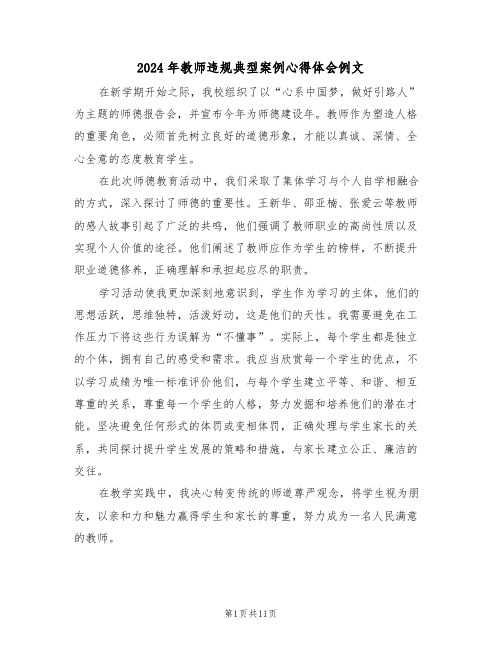 2024年教师违规典型案例心得体会例文

在新学期开始之际，我校组织了以“心系中国梦，做好引路人”为主题的师德报告会，并宣布今年为师德建设年。教师作为塑造人格的重要角色，必须首先树立良好的道德形象，才能以真诚、深情、全心全意的态度教育学生。

在此次师德教育活动中，我们采取了集体学习与个人自学相融合的方式，深入探讨了师德的重要性。王新华、邵亚楠、张爱云等教师的感人故事引起了广泛的共鸣，他们强调了教师职业的高尚性质以及实现个人价值的途径。他们阐述了教师应作为学生的榜样，不断提升职业道德修养，正确理解和承担起应尽的职责。

学习活动使我更加深刻地意识到，学生作为学习的主体，他们的思想活跃，思维独特，活泼好动，这是他们的天性。我需要避免在工作压力下将这些行为误解为“不懂事”。实际上，每个学生都是独立的个体，拥有自己的感受和需求。我应当欣赏每一个学生的优点，不以学习成绩为唯一标准评价他们，与每个学生建立平等、和谐、相互尊重的关系，尊重每一个学生的人格，努力发掘和培养他们的潜在才能。坚决避免任何形式的体罚或变相体罚，正确处理与学生家长的关系，共同探讨提升学生发展的策略和措施，与家长建立公正、廉洁的交往。

在教学实践中，我决心转变传统的师道尊严观念，将学生视为朋友，以亲和力和魅力赢得学生和家长的尊重，努力成为一名人民满意的教师。

第1页共11页